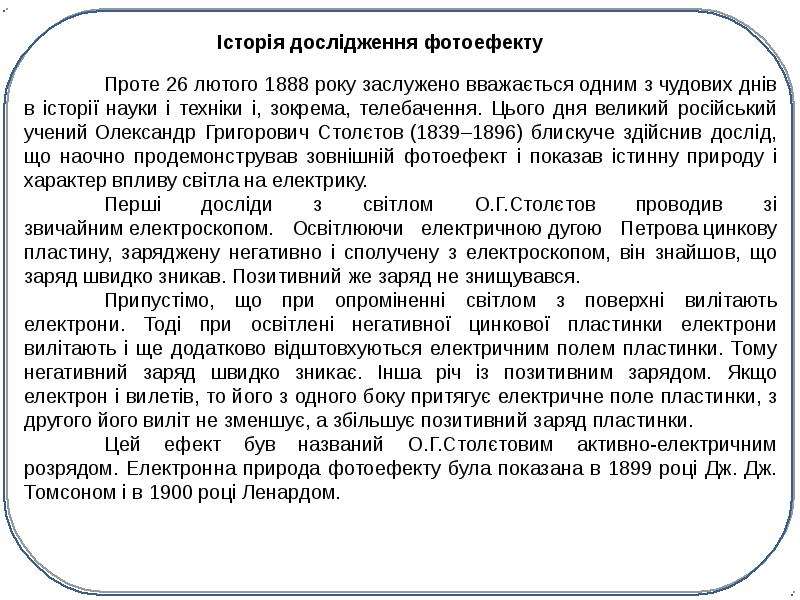 Історія дослідження фотоефекту

Проте 26 лютого 1888 року заслужено вважається одним з чудових днів в історії науки і техніки і, зокрема, телебачення. Цього дня великий російський учений Олександр Григорович Столєтов (1839–1896) блискуче здійснив дослід, що наочно продемонстрував зовнішній фотоефект і показав істинну природу і характер впливу світла на електрику.

Перші досліди з світлом О.Г.Столєтов проводив зі звичайним електроскопом. Освітлюючи електричною дугою Петрова цинкову пластину, заряджену негативно і сполучену з електроскопом, він знайшов, що заряд швидко зникав. Позитивний же заряд не знищувався.

Припустімо, що при опроміненні світлом з поверхні вилітають електрони. Тоді при освітлені негативної цинкової пластинки електрони вилітають і ще додатково відштовхуються електричним полем пластинки. Тому негативний заряд швидко зникає. Інша річ із позитивним зарядом. Якщо електрон і вилетів, то його з одного боку притягує електричне поле пластинки, з другого його виліт не зменшує, а збільшує позитивний заряд пластинки.

Цей ефект був названий О.Г.Столєтовим активно-електричним розрядом. Електронна природа фотоефекту була показана в 1899 році Дж. Дж. Томсоном і в 1900 році Ленардом.